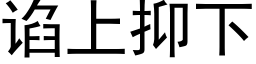 谄上抑下